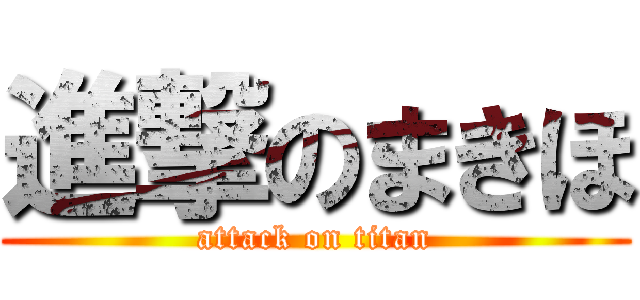 進撃のまきほ
attack on titan